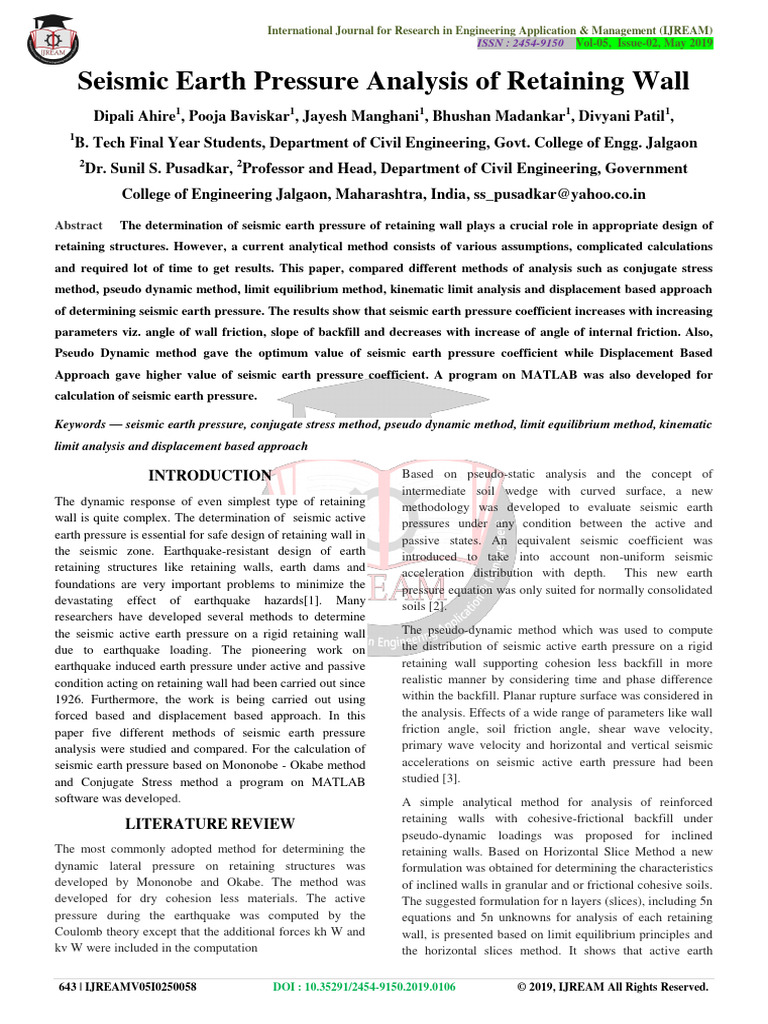 IJREAM

International Journal for Research in Engineering Application & Management (IJREAM)
ISSN : 2454-9150 Vol-05, Issue-02, May 2019

Seismic Earth Pressure Analysis of Retaining Wall

Dipali Ahire$^1$, Pooja Baviskar$^1$, Jayesh Manghani$^1$, Bhushan Madankar$^1$, Divyani Patil$^1$,

$^1$B. Tech Final Year Students, Department of Civil Engineering, Govt. College of Engg. Jalgaon

$^2$Dr. Sunil S. Pusadkar, $^2$Professor and Head, Department of Civil Engineering, Government College of Engineering Jalgaon, Maharashtra, India, ss_pusadkar@yahoo.co.in

Abstract The determination of seismic earth pressure of retaining wall plays a crucial role in appropriate design of retaining structures. However, a current analytical method consists of various assumptions, complicated calculations and required lot of time to get results. This paper, compared different methods of analysis such as conjugate stress method, pseudo dynamic method, limit equilibrium method, kinematic limit analysis and displacement based approach of determining seismic earth pressure. The results show that seismic earth pressure coefficient increases with increasing parameters viz. angle of wall friction, slope of backfill and decreases with increase of angle of internal friction. Also, Pseudo Dynamic method gave the optimum value of seismic earth pressure coefficient while Displacement Based Approach gave higher value of seismic earth pressure coefficient. A program on MATLAB was also developed for calculation of seismic earth pressure.

Keywords — seismic earth pressure, conjugate stress method, pseudo dynamic method, limit equilibrium method, kinematic limit analysis and displacement based approach

INTRODUCTION

The dynamic response of even simplest type of retaining wall is quite complex. The determination of seismic active earth pressure is essential for safe design of retaining wall in the seismic zone. Earthquake-resistant design of earth retaining structures like retaining walls, earth dams and foundations are very important problems to minimize the devastating effect of earthquake hazards[1]. Many researchers have developed several methods to determine the seismic active earth pressure on a rigid retaining wall due to earthquake loading. The pioneering work on earthquake induced earth pressure under active and passive condition acting on retaining wall had been carried out since 1926. Furthermore, the work is being carried out using forced based and displacement based approach. In this paper five different methods of seismic earth pressure analysis were studied and compared. For the calculation of seismic earth pressure based on Mononobe - Okabe method and Conjugate Stress method a program on MATLAB software was developed.

LITERATURE REVIEW

The most commonly adopted method for determining the dynamic lateral pressure on retaining structures was developed by Mononobe and Okabe. The method was developed for dry cohesion less materials. The active pressure during the earthquake was computed by the Coulomb theory except that the additional forces kh W and kv W were included in the computation

Based on pseudo-static analysis and the concept of intermediate soil wedge with curved surface, a new methodology was developed to evaluate seismic earth pressures under any condition between the active and passive states. An equivalent seismic coefficient was introduced to take into account non-uniform seismic acceleration distribution with depth. This new earth pressure equation was only suited for normally consolidated soils [2].

The pseudo-dynamic method which was used to compute the distribution of seismic active earth pressure on a rigid retaining wall supporting cohesion less backfill in more realistic manner by considering time and phase difference within the backfill. Planar rupture surface was considered in the analysis. Effects of a wide range of parameters like wall friction angle, soil friction angle, shear wave velocity, primary wave velocity and horizontal and vertical seismic accelerations on seismic active earth pressure had been studied [3].

A simple analytical method for analysis of reinforced retaining walls with cohesive-frictional backfill under pseudo-dynamic loadings was proposed for inclined retaining walls. Based on Horizontal Slice Method a new formulation was obtained for determining the characteristics of inclined walls in granular and or frictional cohesive soils. The suggested formulation for n layers (slices), including 5n equations and 5n unknowns for analysis of each retaining wall, is presented based on limit equilibrium principles and the horizontal slices method. It shows that active earth

643 | IJREAMV05I0250058 DOI : 10.35291/2454-9150.2019.0106 © 2019, IJREAM All Rights Reserved.